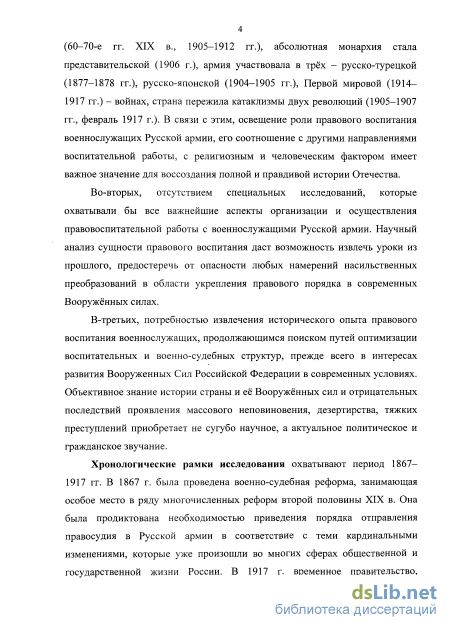 4

(60–70-е гг. XIX в., 1905–1912 гг.), абсолютная монархия стала представительской (1906 г.), армия участвовала в трёх – русско-турецкой (1877–1878 гг.), русско-японской (1904–1905 гг.), Первой мировой (1914–1917 гг.) – войнах, страна пережила катаклизмы двух революций (1905–1907 гг., февраль 1917 г.). В связи с этим, освещение роли правового воспитания военнослужащих Русской армии, его соотношение с другими направлениями воспитательной работы, с религиозным и человеческим фактором имеет важное значение для воссоздания полной и правдивой истории Отечества.

Во-вторых, отсутствием специальных исследований, которые охватывали бы все важнейшие аспекты организации и осуществления правовоспитательной работы с военнослужащими Русской армии. Научный анализ сущности правового воспитания даст возможность извлечь уроки из прошлого, предостеречь от опасности любых намерений насильственных преобразований в области укрепления правового порядка в современных Вооружённых силах.

В-третьих, потребностью извлечения исторического опыта правового воспитания военнослужащих, продолжающимся поиском путей оптимизации воспитательных и военно-судебных структур, прежде всего в интересах развития Вооруженных Сил Российской Федерации в современных условиях. Объективное знание истории страны и её Вооружённых сил и отрицательных последствий проявления массового неповиновения, дезертирства, тяжких преступлений приобретает не сугубо научное, а актуальное политическое и гражданское звучание.

Хронологические рамки исследования охватывают период 1867–1917 гг. В 1867 г. была проведена военно-судебная реформа, занимающая особое место в ряду многочисленных реформ второй половины XIX в. Она была продиктована необходимостью приведения порядка отправления правосудия в Русской армии в соответствие с теми кардинальными изменениями, которые уже произошли во многих сферах общественной и государственной жизни России. В 1917 г. временное правительство,

dsLib.net
библиотека диссертаций